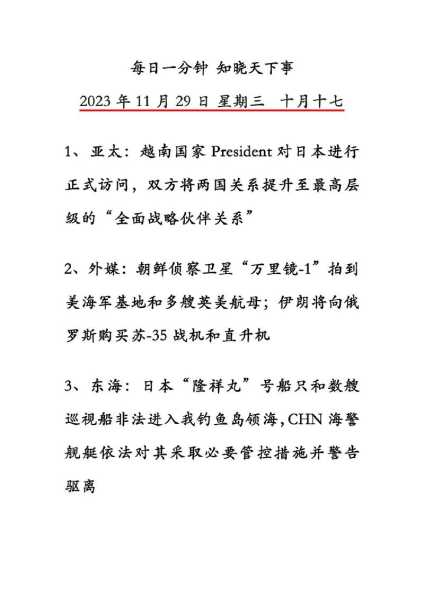 每日一分钟 知晓天下事

2023 年 11 月 29 日 星期三 十月十七

1、亚太：越南国家 President 对日本进行正式访问，双方将两国关系提升至最高层级的“全面战略伙伴关系”

2、外媒：朝鲜侦察卫星“万里镜-1”拍到美海军基地和多艘英美航母；伊朗将向俄罗斯购买苏-35 战机和直升机

3、东海：日本“隆祥丸”号船只和数艘巡视船非法进入我钓鱼岛领海，CHN 海警舰艇依法对其采取必要管控措施并警告驱离